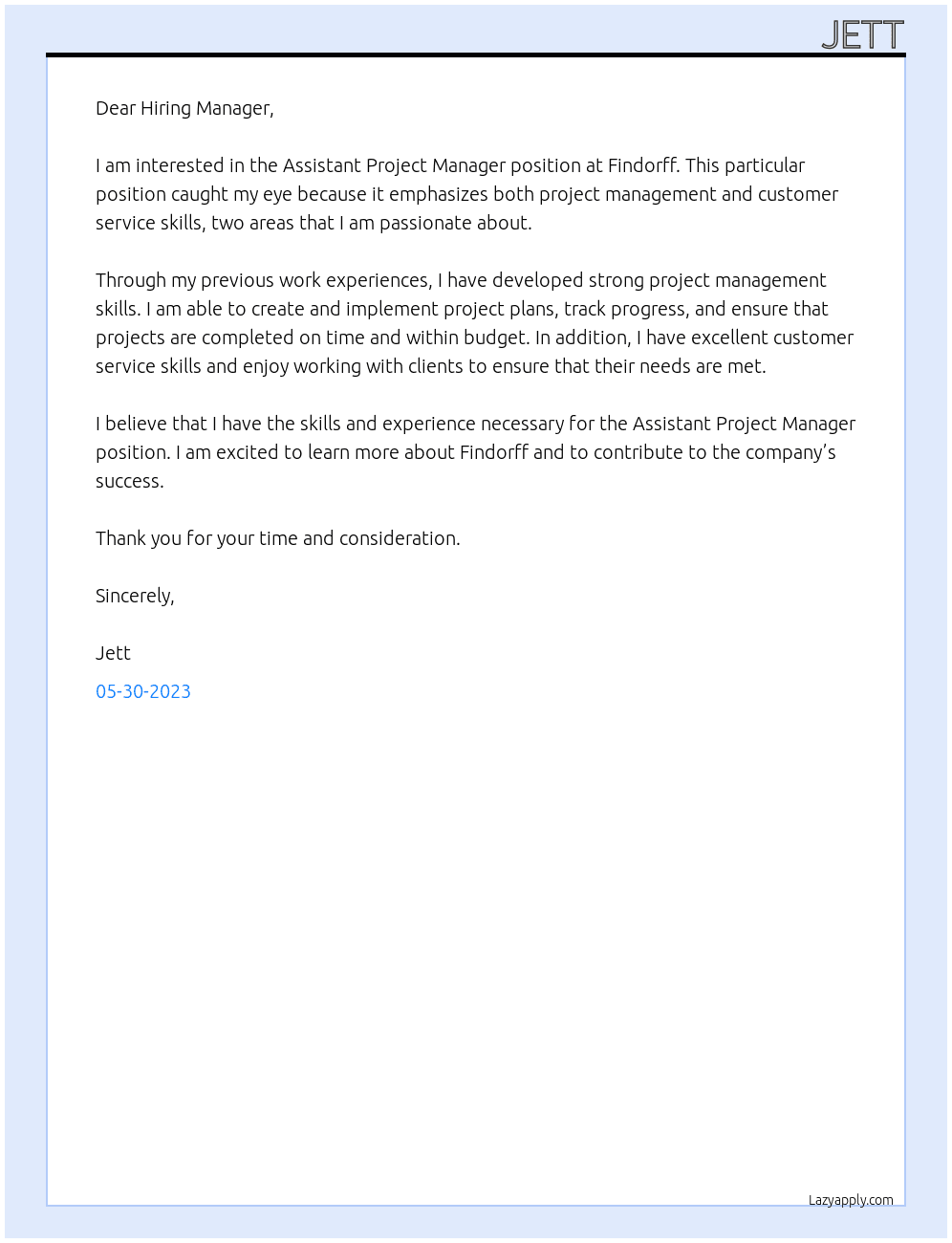 JETT

Dear Hiring Manager,

I am interested in the Assistant Project Manager position at Findorff. This particular position caught my eye because it emphasizes both project management and customer service skills, two areas that I am passionate about.

Through my previous work experiences, I have developed strong project management skills. I am able to create and implement project plans, track progress, and ensure that projects are completed on time and within budget. In addition, I have excellent customer service skills and enjoy working with clients to ensure that their needs are met.

I believe that I have the skills and experience necessary for the Assistant Project Manager position. I am excited to learn more about Findorff and to contribute to the company's success.

Thank you for your time and consideration.

Sincerely,

Jett

05-30-2023

Lazyapply.com